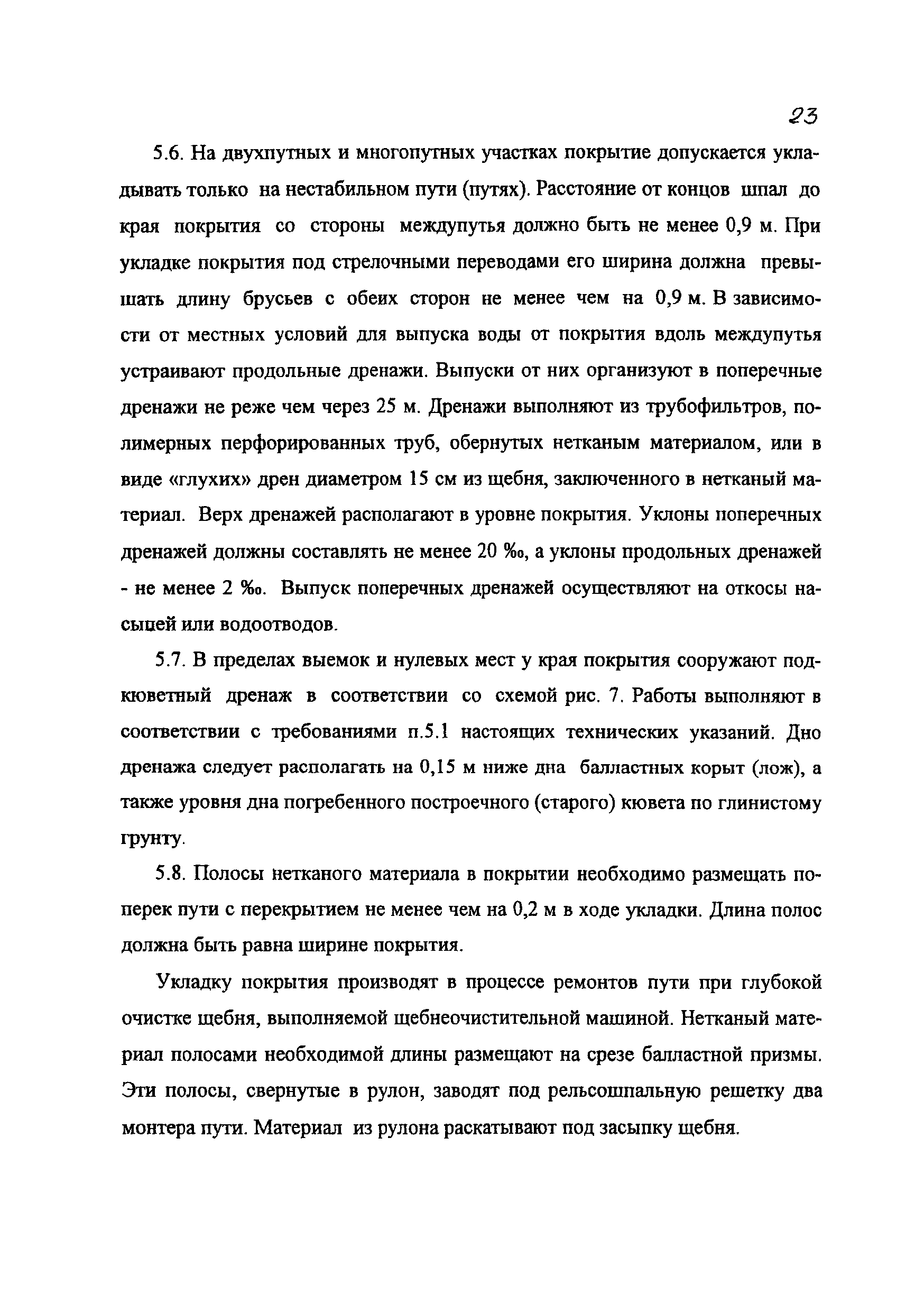 23

5.6. На двухпутных и многопутных участках покрытие допускается укладывать только на нестабильном пути (путях). Расстояние от концов шпал до края покрытия со стороны междупутья должно быть не менее 0,9 м. При укладке покрытия под стрелочными переводами его ширина должна превышать длину брусьев с обеих сторон не менее чем на 0,9 м. В зависимости от местных условий для выпуска воды от покрытия вдоль междупутья устраивают продольные дренажи. Выпуски от них организуют в поперечные дренажи не реже чем через 25 м. Дренажи выполняют из трубофильтров, полимерных перфорированных труб, обернутых нетканым материалом, или в виде «глухих» дрен диаметром 15 см из щебня, заключенного в нетканый материал. Верх дренажей располагают в уровне покрытия. Уклоны поперечных дренажей должны составлять не менее 20 ‰, а уклоны продольных дренажей - не менее 2 ‰. Выпуск поперечных дренажей осуществляют на откосы насыпей или водоотводов.

5.7. В пределах выемок и нулевых мест у края покрытия сооружают подкюветный дренаж в соответствии со схемой рис. 7. Работы выполняют в соответствии с требованиями п.5.1 настоящих технических указаний. Дно дренажа следует располагать на 0,15 м ниже дна балластных корыт (лож), а также уровня дна погребенного построечного (старого) кювета по глинистому грунту.

5.8. Полосы нетканого материала в покрытии необходимо размещать поперек пути с перекрытием не менее чем на 0,2 м в ходе укладки. Длина полос должна быть равна ширине покрытия.

Укладку покрытия производят в процессе ремонтов пути при глубокой очистке щебня, выполняемой щебнеочистительной машиной. Нетканый материал полосами необходимой длины размещают на срезе балластной призмы. Эти полосы, свернутые в рулон, заводят под рельсошпальную решетку два монтера пути. Материал из рулона раскатывают под засыпку щебня.